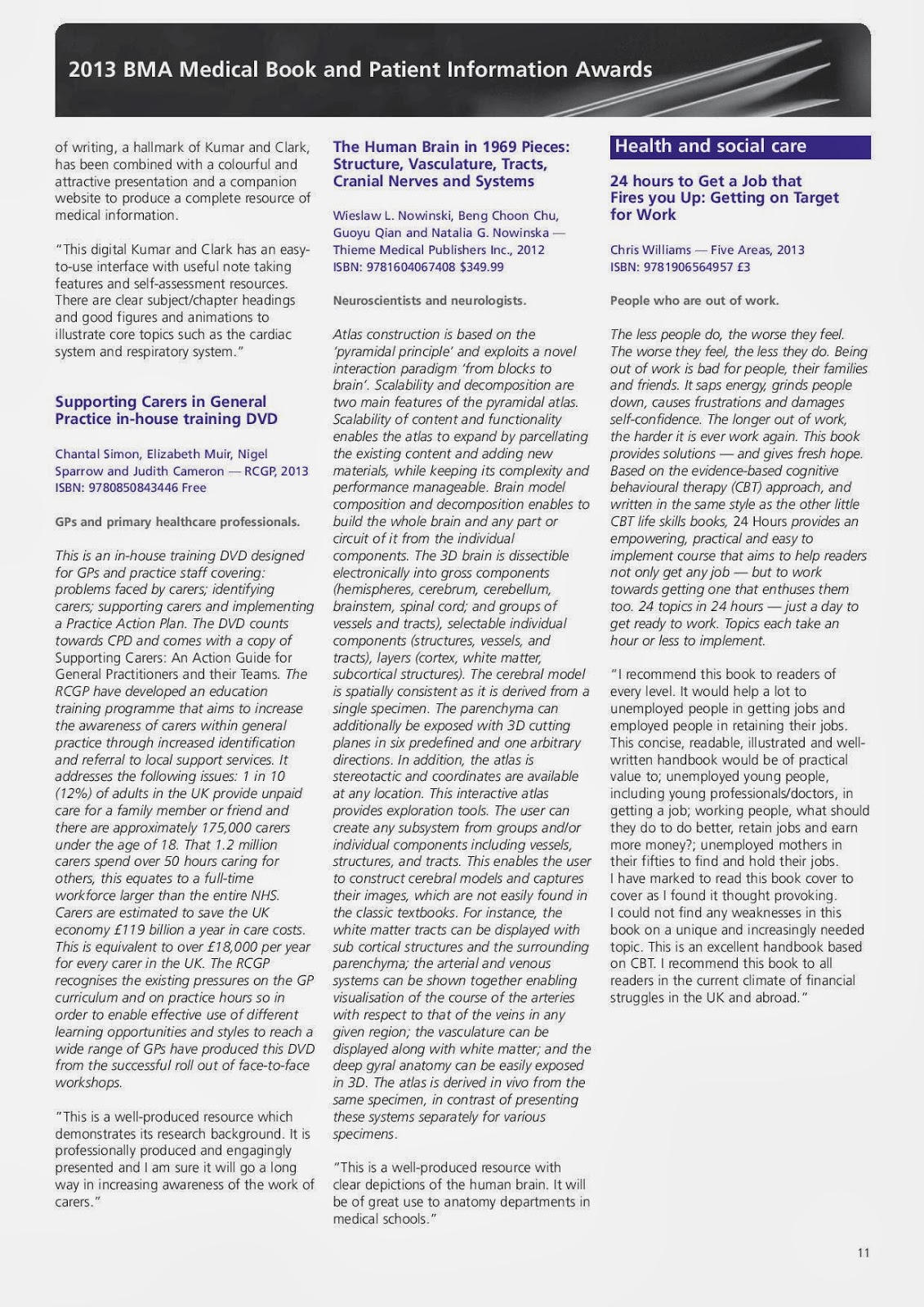 2013 BMA Medical Book and Patient Information Awards

of writing, a hallmark of Kumar and Clark, has been combined with a colourful and attractive presentation and a companion website to produce a complete resource of medical information.

"This digital Kumar and Clark has an easy-to-use interface with useful note taking features and self-assessment resources. There are clear subject/chapter headings and good figures and animations to illustrate core topics such as the cardiac system and respiratory system."

Supporting Carers in General Practice in-house training DVD

Chantal Simon, Elizabeth Muir, Nigel Sparrow and Judith Cameron — RCGP, 2013
ISBN: 9780850843446 Free

GPs and primary healthcare professionals.

This is an in-house training DVD designed for GPs and practice staff covering: problems faced by carers; identifying carers; supporting carers and implementing a Practice Action Plan. The DVD counts towards CPD and comes with a copy of Supporting Carers: An Action Guide for General Practitioners and their Teams. The RCGP have developed an education training programme that aims to increase the awareness of carers within general practice through increased identification and referral to local support services. It addresses the following issues: 1 in 10 (12%) of adults in the UK provide unpaid care for a family member or friend and there are approximately 175,000 carers under the age of 18. That 1.2 million carers spend over 50 hours caring for others, this equates to a full-time workforce larger than the entire NHS. Carers are estimated to save the UK economy £119 billion a year in care costs. This is equivalent to over £18,000 per year for every carer in the UK. The RCGP recognises the existing pressures on the GP curriculum and on practice hours so in order to enable effective use of different learning opportunities and styles to reach a wide range of GPs have produced this DVD from the successful roll out of face-to-face workshops.

"This is a well-produced resource which demonstrates its research background. It is professionally produced and engagingly presented and I am sure it will go a long way in increasing awareness of the work of carers."

The Human Brain in 1969 Pieces: Structure, Vasculature, Tracts, Cranial Nerves and Systems

Wieslaw L. Nowinski, Beng Choon Chu, Guoyu Qian and Natalia G. Nowinska — Thieme Medical Publishers Inc., 2012
ISBN: 9781604067408 $349.99

Neuroscientists and neurologists.

Atlas construction is based on the 'pyramidal principle' and exploits a novel interaction paradigm 'from blocks to brain'. Scalability and decomposition are two main features of the pyramidal atlas. Scalability of content and functionality enables the atlas to expand by parcellating the existing content and adding new materials, while keeping its complexity and performance manageable. Brain model composition and decomposition enables to build the whole brain and any part or circuit of it from the individual components. The 3D brain is dissectible electronically into gross components (hemispheres, cerebrum, cerebellum, brainstem, spinal cord; and groups of vessels and tracts), selectable individual components (structures, vessels, and tracts), layers (cortex, white matter, subcortical structures). The cerebral model is spatially consistent as it is derived from a single specimen. The parenchyma can additionally be exposed with 3D cutting planes in six predefined and one arbitrary directions. In addition, the atlas is stereotactic and coordinates are available at any location. This interactive atlas provides exploration tools. The user can create any subsystem from groups and/or individual components including vessels, structures, and tracts. This enables the user to construct cerebral models and captures their images, which are not easily found in the classic textbooks. For instance, the white matter tracts can be displayed with sub cortical structures and the surrounding parenchyma; the arterial and venous systems can be shown together enabling visualisation of the course of the arteries with respect to that of the veins in any given region; the vasculature can be displayed along with white matter; and the deep gyral anatomy can be easily exposed in 3D. The atlas is derived in vivo from the same specimen, in contrast of presenting these systems separately for various specimens.

"This is a well-produced resource with clear depictions of the human brain. It will be of great use to anatomy departments in medical schools."

Health and social care

24 hours to Get a Job that Fires you Up: Getting on Target for Work

Chris Williams — Five Areas, 2013
ISBN: 9781906564957 £3

People who are out of work.

The less people do, the worse they feel. The worse they feel, the less they do. Being out of work is bad for people, their families and friends. It saps energy, grinds people down, causes frustrations and damages self-confidence. The longer out of work, the harder it is ever work again. This book provides solutions — and gives fresh hope. Based on the evidence-based cognitive behavioural therapy (CBT) approach, and written in the same style as the other little CBT life skills books, 24 Hours provides an empowering, practical and easy to implement course that aims to help readers not only get any job — but to work towards getting one that enthuses them too. 24 topics in 24 hours — just a day to get ready to work. Topics each take an hour or less to implement.

"I recommend this book to readers of every level. It would help a lot to unemployed people in getting jobs and employed people in retaining their jobs. This concise, readable, illustrated and well-written handbook would be of practical value to; unemployed young people, including young professionals/doctors, in getting a job; working people, what should they do to do better, retain jobs and earn more money?; unemployed mothers in their fifties to find and hold their jobs.
I have marked to read this book cover to cover as I found it thought provoking.
I could not find any weaknesses in this book on a unique and increasingly needed topic. This is an excellent handbook based on CBT. I recommend this book to all readers in the current climate of financial struggles in the UK and abroad."

11